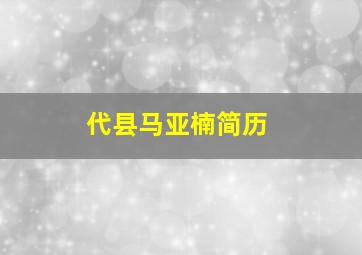 代县马亚楠简历